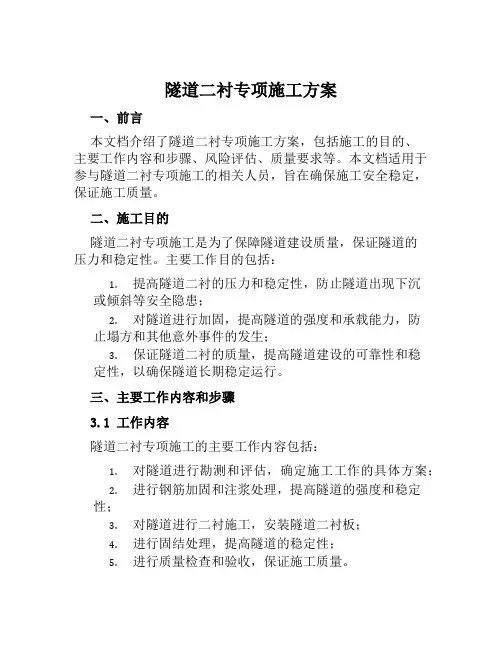 隧道二衬专项施工方案

一、前言

本文档介绍了隧道二衬专项施工方案，包括施工的目的、主要工作内容和步骤、风险评估、质量要求等。本文档适用于参与隧道二衬专项施工的相关人员，旨在确保施工安全稳定，保证施工质量。

二、施工目的

隧道二衬专项施工是为了保障隧道建设质量，保证隧道的压力和稳定性。主要工作目的包括：

1. 提高隧道二衬的压力和稳定性，防止隧道出现下沉或倾斜等安全隐患；
2. 对隧道进行加固，提高隧道的强度和承载能力，防止塌方和其他意外事件的发生；
3. 保证隧道二衬的质量，提高隧道建设的可靠性和稳定性，以确保隧道长期稳定运行。

三、主要工作内容和步骤

3.1 工作内容

隧道二衬专项施工的主要工作内容包括：

1. 对隧道进行勘测和评估，确定施工工作的具体方案；
2. 进行钢筋加固和注浆处理，提高隧道的强度和稳定性；
3. 对隧道进行二衬施工，安装隧道二衬板；
4. 进行固结处理，提高隧道的稳定性；
5. 进行质量检查和验收，保证施工质量。